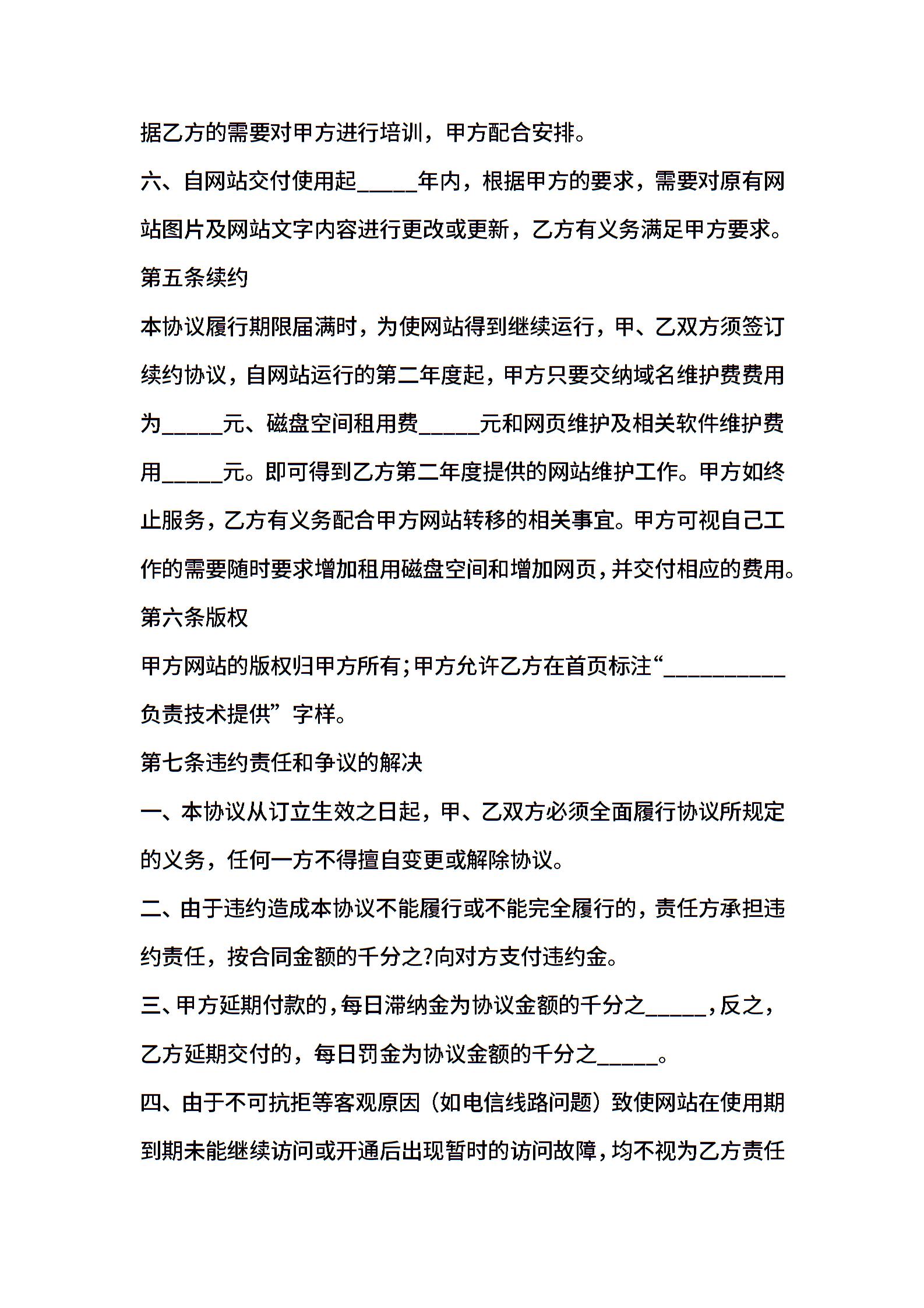 据乙方的需要对甲方进行培训，甲方配合安排。

六、自网站交付使用起_____年内，根据甲方的要求，需要对原有网站图片及网站文字内容进行更改或更新，乙方有义务满足甲方要求。

第五条续约

本协议履行期限届满时，为使网站得到继续运行，甲、乙双方须签订续约协议，自网站运行的第二年度起，甲方只要交纳域名维护费费用为_____元、磁盘空间租用费_____元和网页维护及相关软件维护费用_____元。即可得到乙方第二年度提供的网站维护工作。甲方如终止服务，乙方有义务配合甲方网站转移的相关事宜。甲方可视自己工作的需要随时要求增加租用磁盘空间和增加网页，并交付相应的费用。

第六条版权

甲方网站的版权归甲方所有;甲方允许乙方在首页标注“__________负责技术提供”字样。

第七条违约责任和争议的解决

一、本协议从订立生效之日起，甲、乙双方必须全面履行协议所规定的义务，任何一方不得擅自变更或解除协议。

二、由于违约造成本协议不能履行或不能完全履行的，责任方承担违约责任，按合同金额的千分之?向对方支付违约金。

三、甲方延期付款的，每日滞纳金为协议金额的千分之_____，反之，乙方延期交付的，每日罚金为协议金额的千分之_____。

四、由于不可抗拒等客观原因（如电信线路问题）致使网站在使用期到期未能继续访问或开通后出现暂时的访问故障，均不视为乙方责任